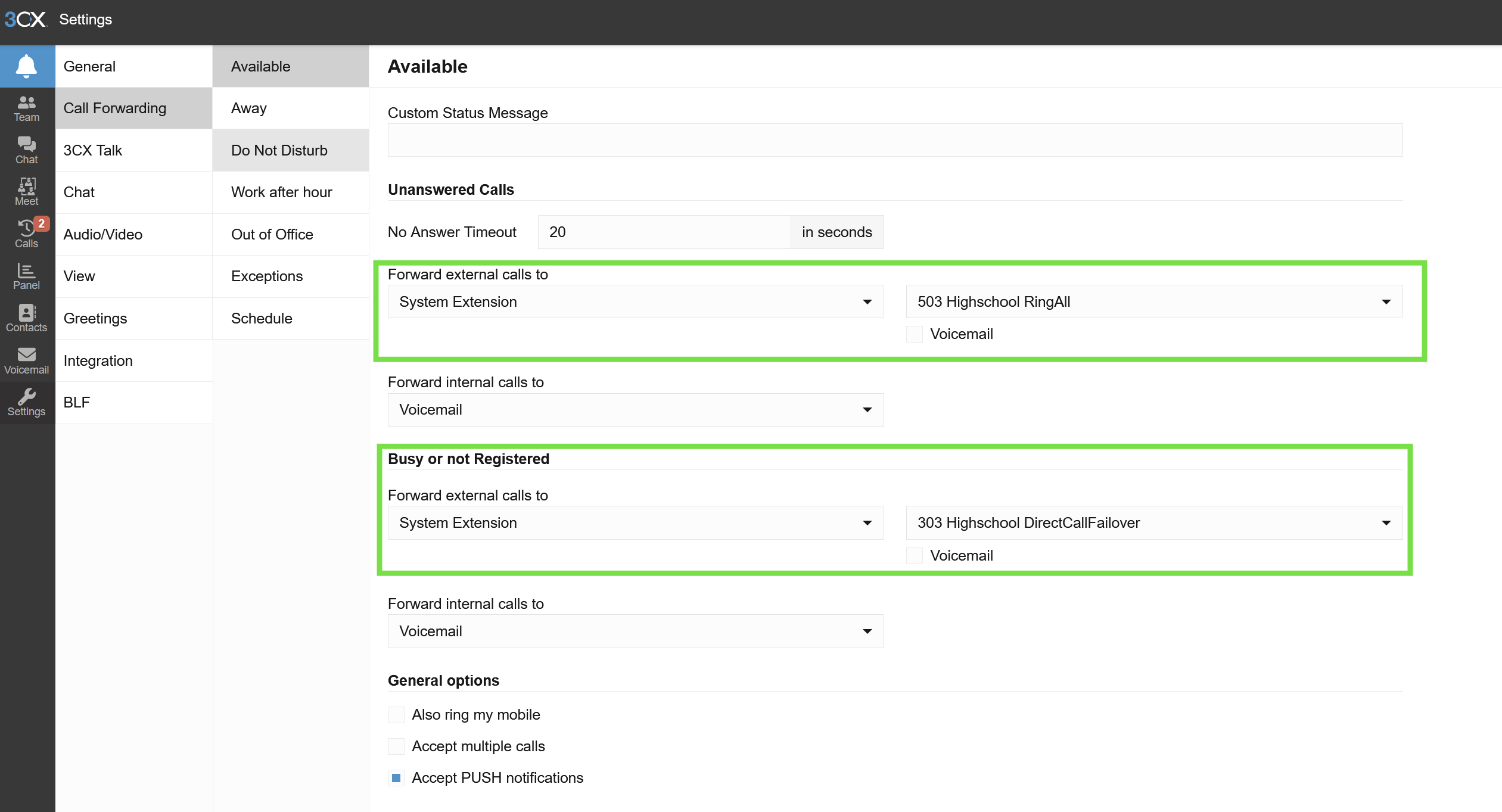 3CX Settings

Team
Chat
Meet
2
Calls
Panel
Contacts
Voicemail
Settings

General
Call Forwarding
3CX Talk
Chat
Audio/Video
View
Greetings
Integration
BLF

Available
Away
Do Not Disturb
Work after hour
Out of Office
Exceptions
Schedule

Available

Custom Status Message

Unanswered Calls

No Answer Timeout 20 in seconds

Forward external calls to
System Extension
503 Highschool RingAll
Voicemail

Forward internal calls to
Voicemail

Busy or not Registered

Forward external calls to
System Extension
303 Highschool DirectCallFailover
Voicemail

Forward internal calls to
Voicemail

General options

Also ring my mobile
Accept multiple calls
Accept PUSH notifications